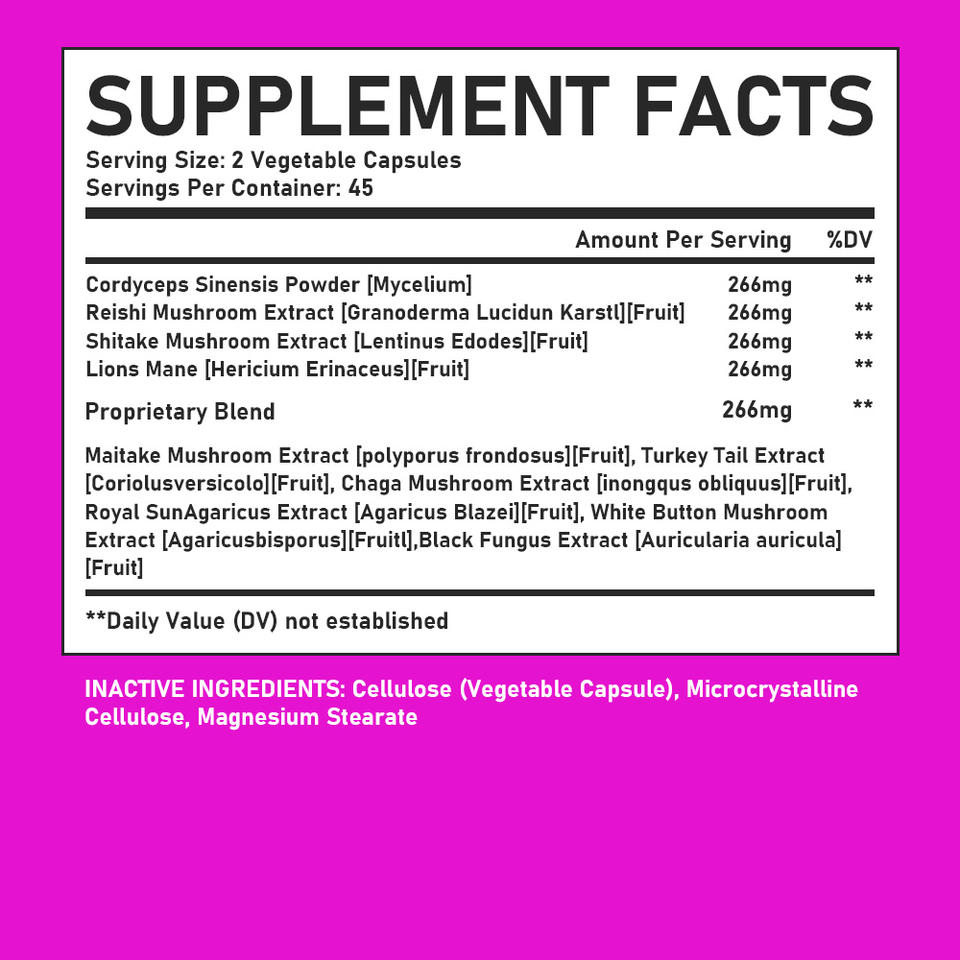 SUPPLEMENT FACTS

Serving Size: 2 Vegetable Capsules
Servings Per Container: 45

| | Amount Per Serving | %DV |
|---|---|---|
| Cordyceps Sinensis Powder [Mycelium] | 266mg | ** |
| Reishi Mushroom Extract [Granoderma Lucidun Karstl][Fruit] | 266mg | ** |
| Shitake Mushroom Extract [Lentinus Edodes][Fruit] | 266mg | ** |
| Lions Mane [Hericium Erinaceus][Fruit] | 266mg | ** |
| Proprietary Blend | 266mg | ** |

Maitake Mushroom Extract [polyporus frondosus][Fruit], Turkey Tail Extract [Coriolusversicolo][Fruit], Chaga Mushroom Extract [inongqus obliquus][Fruit], Royal SunAgaricus Extract [Agaricus Blazei][Fruit], White Button Mushroom Extract [Agaricusbisporus][Fruitl],Black Fungus Extract [Auricularia auricula][Fruit]

**Daily Value (DV) not established

INACTIVE INGREDIENTS: Cellulose (Vegetable Capsule), Microcrystalline Cellulose, Magnesium Stearate